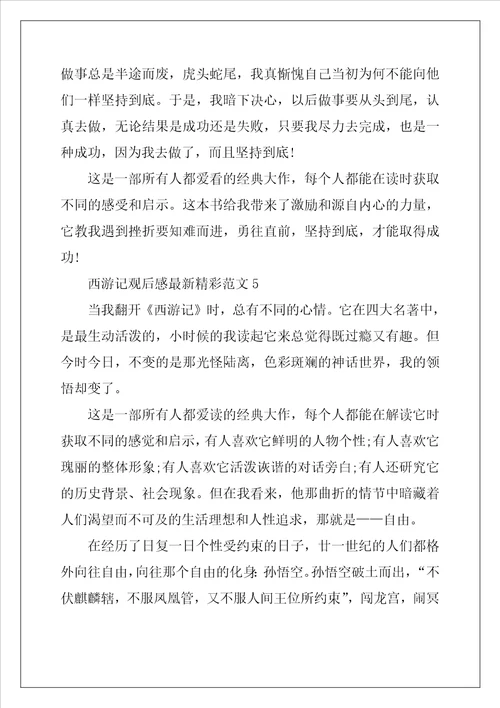 做事总是半途而废，虎头蛇尾，我真惭愧自己当初为何不能向他们一样坚持到底。于是，我暗下决心，以后做事要从头到尾，认真去做，无论结果是成功还是失败，只要我尽力去完成，也是一种成功，因为我去做了，而且坚持到底！

这是一部所有人都爱看的经典大作，每个人都能在读时获取不同的感受和启示。这本书给我带来了激励和源自内心的力量，它教我遇到挫折要知难而进，勇往直前，坚持到底，才能取得成功！

西游记观后感最新精彩范文 5

当我翻开《西游记》时，总有不同的心情。它在四大名著中，是最生动活泼的，小时候的我读起它来总觉得既过瘾又有趣。但今时今日，不变的是那光怪陆离，色彩斑斓的神话世界，我的领悟却变了。

这是一部所有人都爱读的经典大作，每个人都能在解读它时获取不同的感觉和启示，有人喜欢它鲜明的人物个性;有人喜欢它瑰丽的整体形象;有人喜欢它活泼诙谐的对话旁白;有人还研究它的历史背景、社会现象。但在我看来，他那曲折的情节中暗藏着人们渴望而不可及的生活理想和人性追求，那就是——自由。

在经历了日复一日个性受约束的日子，廿一世纪的人们都格外向往自由，向往那个自由的化身:孙悟空。孙悟空破土而出，“不伏麒麟辖，不服凤凰管，又不服人间王位所约束”，闯龙宫，闹冥